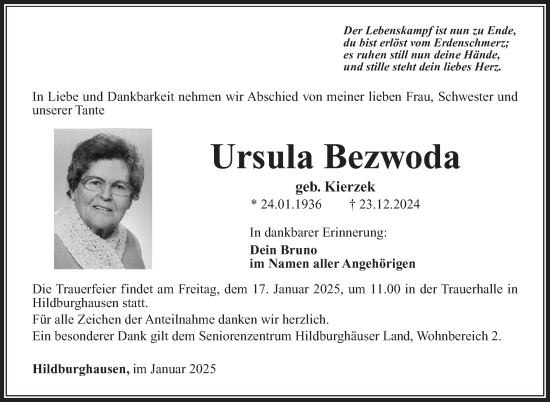 Der Lebenskampf ist nun zu Ende,
du bist erlöst vom Erdenschmerz;
es ruhen still nun deine Hände,
und stille steht dein liebes Herz.

In Liebe und Dankbarkeit nehmen wir Abschied von meiner lieben Frau, Schwester und unserer Tante

Ursula Bezwoda

geb. Kierzek

* 24.01.1936 † 23.12.2024

In dankbarer Erinnerung:

Dein Bruno
im Namen aller Angehörigen

Die Trauerfeier findet am Freitag, dem 17. Januar 2025, um 11.00 in der Trauerhalle in Hildburghausen statt.

Für alle Zeichen der Anteilnahme danken wir herzlich.

Ein besonderer Dank gilt dem Seniorenzentrum Hildburghäuser Land, Wohnbereich 2.

Hildburghausen, im Januar 2025